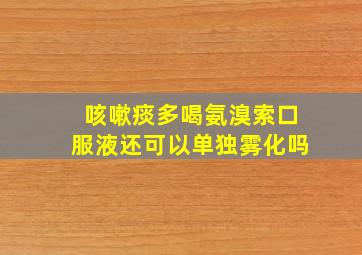 咳嗽痰多喝氨溴索口服液还可以单独雾化吗